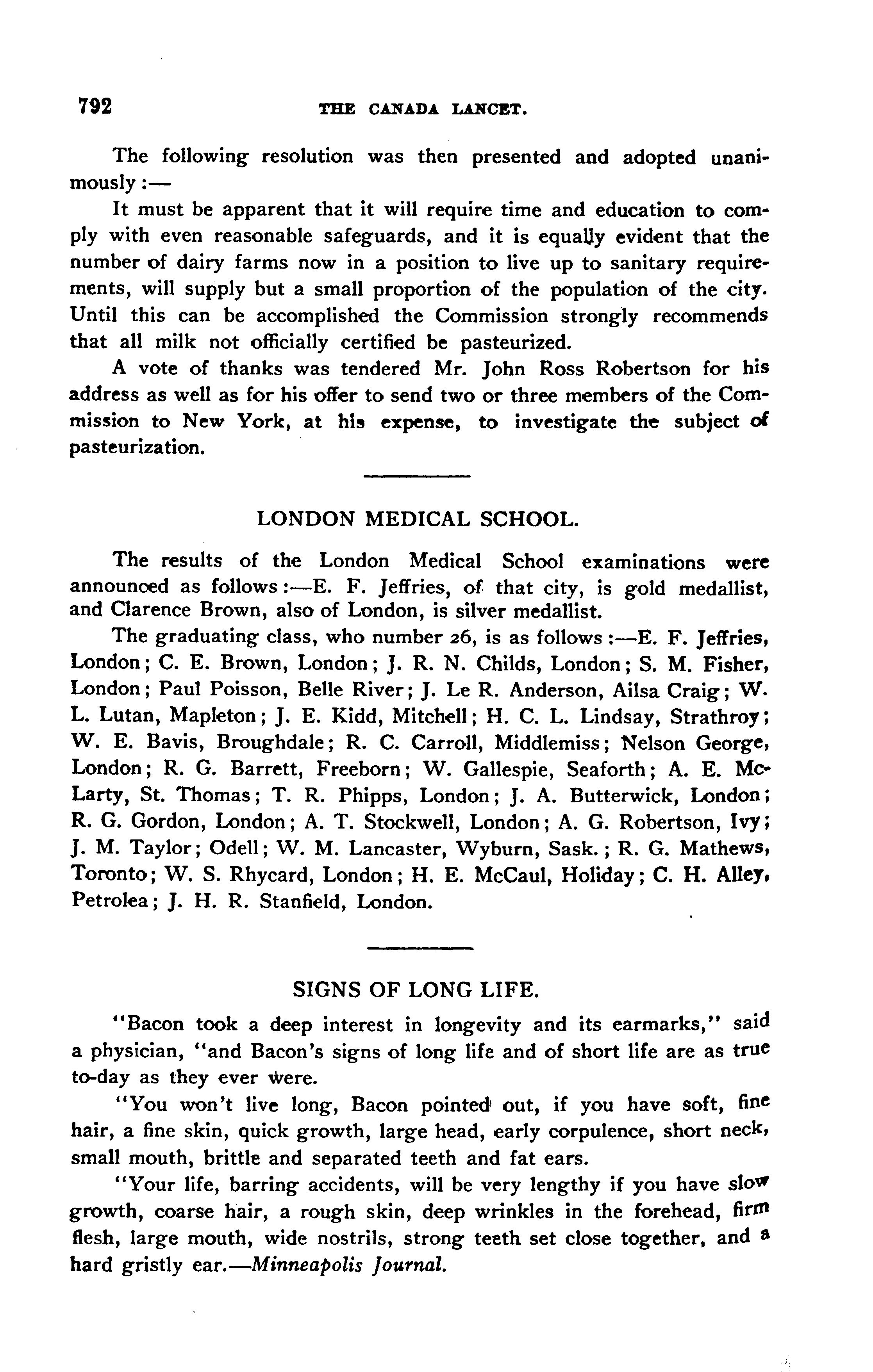 792 THE CANADA LANCET.

The following resolution was then presented and adopted unanimously:—

It must be apparent that it will require time and education to comply with even reasonable safeguards, and it is equally evident that the number of dairy farms now in a position to live up to sanitary requirements, will supply but a small proportion of the population of the city. Until this can be accomplished the Commission strongly recommends that all milk not officially certified be pasteurized.

A vote of thanks was tendered Mr. John Ross Robertson for his address as well as for his offer to send two or three members of the Commission to New York, at his expense, to investigate the subject of pasteurization.

LONDON MEDICAL SCHOOL.

The results of the London Medical School examinations were announced as follows:—E. F. Jeffries, of that city, is gold medallist, and Clarence Brown, also of London, is silver medallist.

The graduating class, who number 26, is as follows:—E. F. Jeffries, London; C. E. Brown, London; J. R. N. Childs, London; S. M. Fisher, London; Paul Poisson, Belle River; J. Le R. Anderson, Ailsa Craig; W. L. Lutan, Mapleton; J. E. Kidd, Mitchell; H. C. L. Lindsay, Strathroy; W. E. Bavis, Broughdale; R. C. Carroll, Middlemiss; Nelson George, London; R. G. Barrett, Freeborn; W. Gallespie, Seaforth; A. E. McLarty, St. Thomas; T. R. Phipps, London; J. A. Butterwick, London; R. G. Gordon, London; A. T. Stockwell, London; A. G. Robertson, Ivy; J. M. Taylor; Odell; W. M. Lancaster, Wyburn, Sask.; R. G. Mathews, Toronto; W. S. Rhycard, London; H. E. McCaul, Holiday; C. H. Alley, Petrolea; J. H. R. Stanfield, London.

SIGNS OF LONG LIFE.

"Bacon took a deep interest in longevity and its earmarks," said a physician, "and Bacon's signs of long life and of short life are as true to-day as they ever were.

"You won't live long, Bacon pointed out, if you have soft, fine hair, a fine skin, quick growth, large head, early corpulence, short neck, small mouth, brittle and separated teeth and fat ears.

"Your life, barring accidents, will be very lengthy if you have slow growth, coarse hair, a rough skin, deep wrinkles in the forehead, firm flesh, large mouth, wide nostrils, strong teeth set close together, and a hard gristly ear.—Minneapolis Journal.